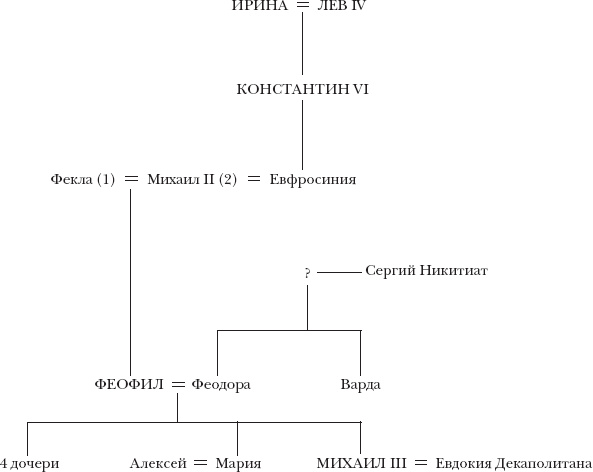 ИРИНА = ЛЕВ IV

КОНСТАНТИН VI

Фекла (1) = Михаил II (2) = Евфросиния

? — Сергий Никитиат

ФЕОФИЛ = Феодора

Варда

4 дочери

Алексей = Мария

МИХАИЛ III = Евдокия Декаполитана